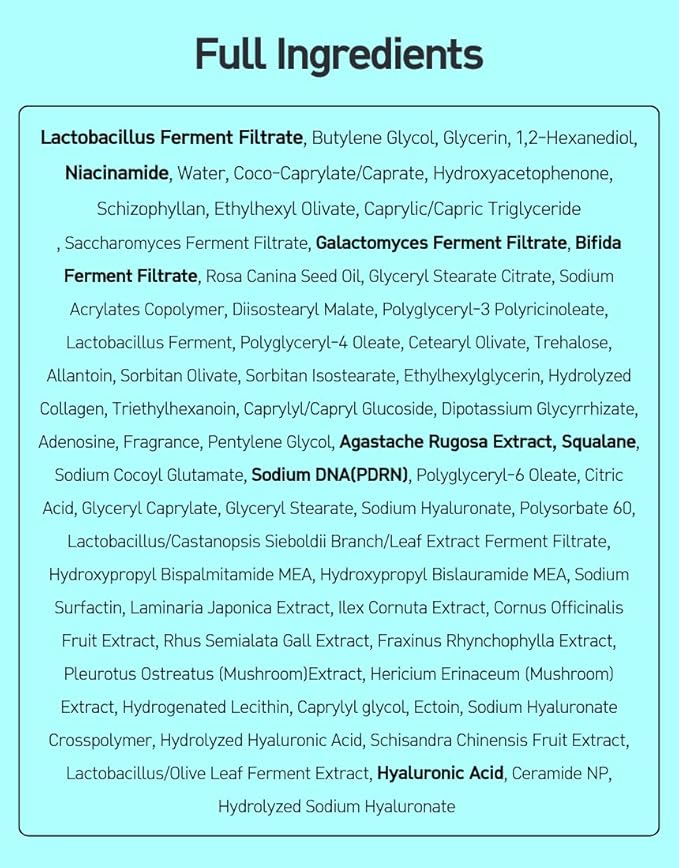 Full Ingredients

Lactobacillus Ferment Filtrate, Butylene Glycol, Glycerin, 1,2-Hexanediol, Niacinamide, Water, Coco-Caprylate/Caprate, Hydroxyacetophenone, Schizophyllan, Ethylhexyl Olivate, Caprylic/Capric Triglyceride , Saccharomyces Ferment Filtrate, Galactomyces Ferment Filtrate, Bifida Ferment Filtrate, Rosa Canina Seed Oil, Glyceryl Stearate Citrate, Sodium Acrylates Copolymer, Diisostearyl Malate, Polyglyceryl-3 Polyricinoleate, Lactobacillus Ferment, Polyglyceryl-4 Oleate, Cetearyl Olivate, Trehalose, Allantoin, Sorbitan Olivate, Sorbitan Isostearate, Ethylhexylglycerin, Hydrolyzed Collagen, Triethylhexanoin, Caprylyl/Capryl Glucoside, Dipotassium Glycyrrhizate, Adenosine, Fragrance, Pentylene Glycol, Agastache Rugosa Extract, Squalane, Sodium Cocoyl Glutamate, Sodium DNA(PDRN), Polyglyceryl-6 Oleate, Citric Acid, Glyceryl Caprylate, Glyceryl Stearate, Sodium Hyaluronate, Polysorbate 60, Lactobacillus/Castanopsis Sieboldii Branch/Leaf Extract Ferment Filtrate, Hydroxypropyl Bispalmitamide MEA, Hydroxypropyl Bislauramide MEA, Sodium Surfactin, Laminaria Japonica Extract, Ilex Cornuta Extract, Cornus Officinalis Fruit Extract, Rhus Semialata Gall Extract, Fraxinus Rhynchophylla Extract, Pleurotus Ostreatus (Mushroom)Extract, Hericium Erinaceum (Mushroom) Extract, Hydrogenated Lecithin, Caprylyl glycol, Ectoin, Sodium Hyaluronate Crosspolymer, Hydrolyzed Hyaluronic Acid, Schisandra Chinensis Fruit Extract, Lactobacillus/Olive Leaf Ferment Extract, Hyaluronic Acid, Ceramide NP, Hydrolyzed Sodium Hyaluronate